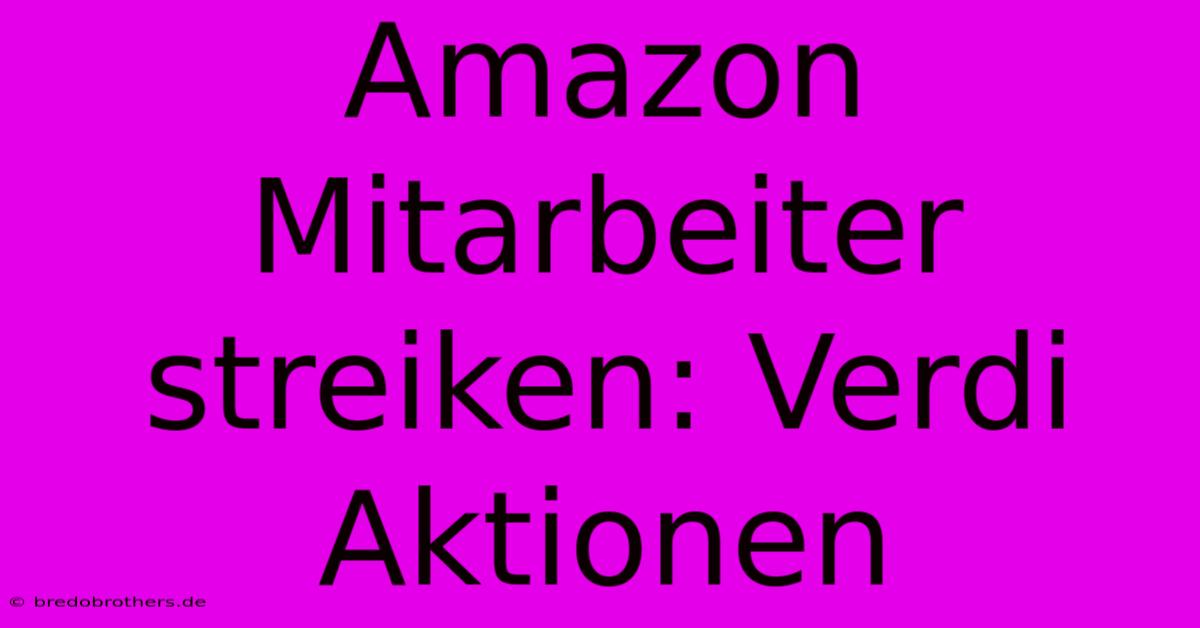 Amazon Mitarbeiter streiken: Verdi Aktionen

© bredobrothers.de